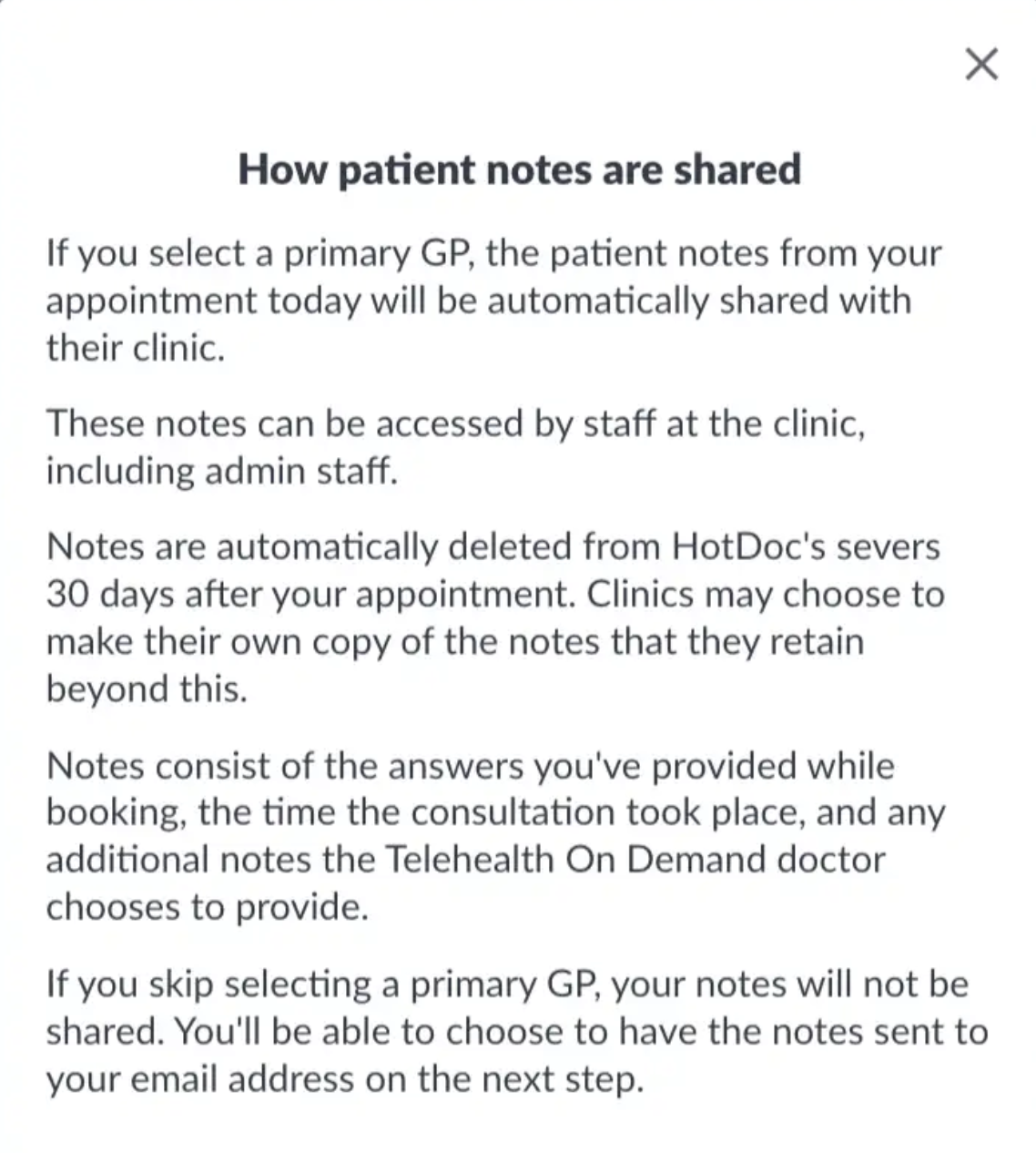 ×

How patient notes are shared

If you select a primary GP, the patient notes from your appointment today will be automatically shared with their clinic.

These notes can be accessed by staff at the clinic, including admin staff.

Notes are automatically deleted from HotDoc's severs 30 days after your appointment. Clinics may choose to make their own copy of the notes that they retain beyond this.

Notes consist of the answers you've provided while booking, the time the consultation took place, and any additional notes the Telehealth On Demand doctor chooses to provide.

If you skip selecting a primary GP, your notes will not be shared. You'll be able to choose to have the notes sent to your email address on the next step.